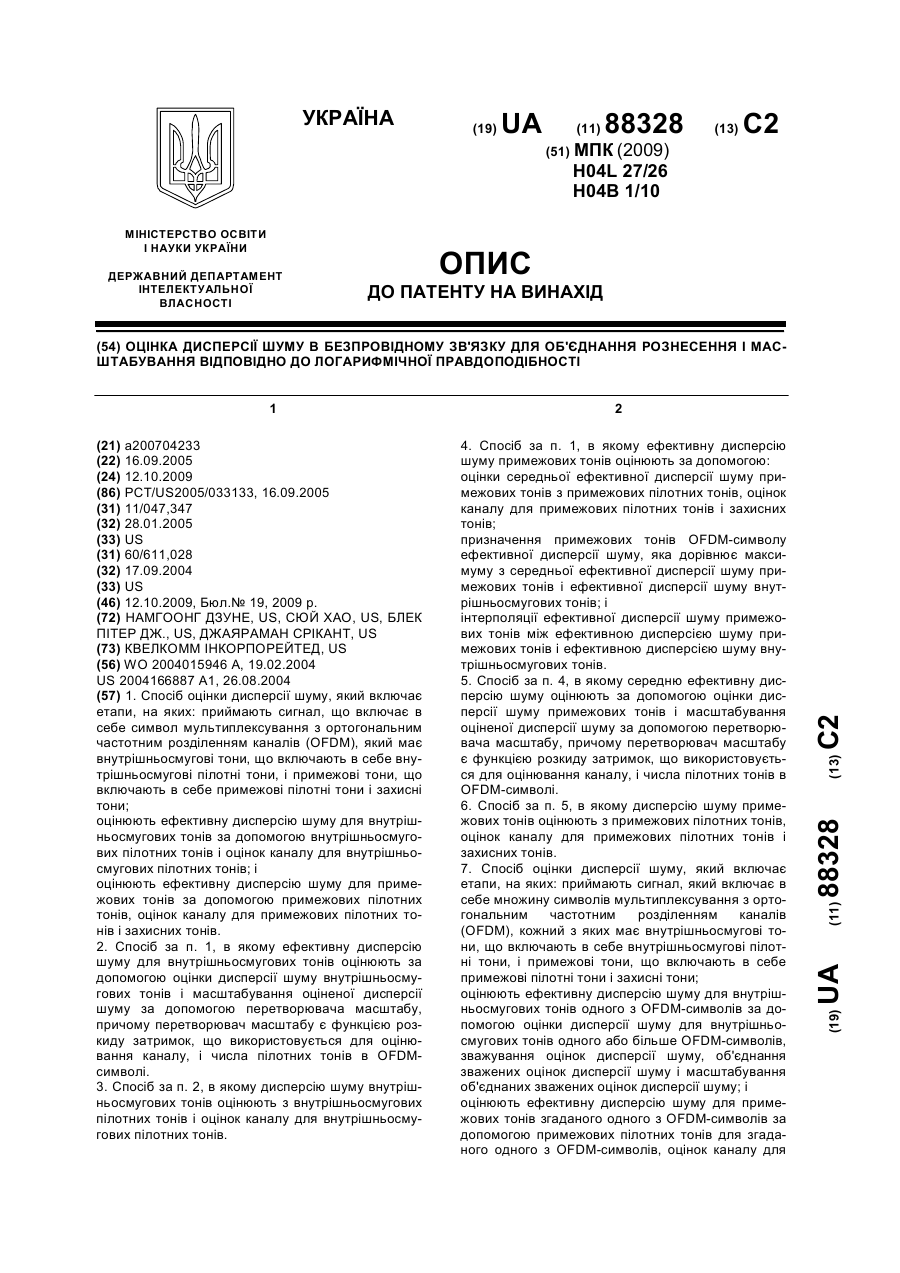 УКРАЇНА

(19) UA (11) 88328 (13) C2

(51) МПК (2009)
H04L 27/26
H04B 1/10

МІНІСТЕРСТВО ОСВІТИ І НАУКИ УКРАЇНИ

ДЕРЖАВНИЙ ДЕПАРТАМЕНТ ІНТЕЛЕКТУАЛЬНОЇ ВЛАСНОСТІ

ОПИС
ДО ПАТЕНТУ НА ВИНАХІД

(54) ОЦІНКА ДИСПЕРСІЇ ШУМУ В БЕЗПРОВІДНОМУ ЗВ'ЯЗКУ ДЛЯ ОБ'ЄДНАННЯ РОЗНЕСЕННЯ І МАСШТАБУВАННЯ ВІДПОВІДНО ДО ЛОГАРИФМІЧНОЇ ПРАВДОПОДІБНОСТІ

1

(21) a200704233
(22) 16.09.2005
(24) 12.10.2009
(86) PCT/US2005/033133, 16.09.2005
(31) 11/047,347
(32) 28.01.2005
(33) US
(31) 60/611,028
(32) 17.09.2004
(33) US
(46) 12.10.2009, Бюл.№ 19, 2009 р.
(72) НАМГООНГ ДЗУНЕ, US, СЮЙ ХАО, US, БЛЕК ПІТЕР ДЖ., US, ДЖАЯРАМАН СРІКАНТ, US
(73) КВЕЛКОММ ІНКОРПОРЕЙТЕД, US
(56) WO 2004015946 A, 19.02.2004
US 2004166887 A1, 26.08.2004
(57) 1. Спосіб оцінки дисперсії шуму, який включає етапи, на яких: приймають сигнал, що включає в себе символ мультиплексування з ортогональним частотним розділенням каналів (OFDM), який має внутрішньосмугові тони, що включають в себе внутрішньосмугові пілотні тони, і примежові тони, що включають в себе примежові пілотні тони і захисні тони;
оцінюють ефективну дисперсію шуму для внутрішньосмугових тонів за допомогою внутрішньосмугових пілотних тонів і оцінок каналу для внутрішньосмугових пілотних тонів; і
оцінюють ефективну дисперсію шуму для примежових тонів за допомогою примежових пілотних тонів, оцінок каналу для примежових пілотних тонів і захисних тонів.
2. Спосіб за п. 1, в якому ефективну дисперсію шуму для внутрішньосмугових тонів оцінюють за допомогою оцінки дисперсії шуму внутрішньосмугових тонів і масштабування оціненої дисперсії шуму за допомогою перетворювача масштабу, причому перетворювач масштабу є функцією розкиду затримок, що використовується для оцінювання каналу, і числа пілотних тонів в OFDM-символі.
3. Спосіб за п. 2, в якому дисперсію шуму внутрішньосмугових тонів оцінюють з внутрішньосмугових пілотних тонів і оцінок каналу для внутрішньосмугових пілотних тонів.

2

4. Спосіб за п. 1, в якому ефективну дисперсію шуму примежових тонів оцінюють за допомогою:
оцінки середньої ефективної дисперсії шуму примежових тонів з примежових пілотних тонів, оцінок каналу для примежових пілотних тонів і захисних тонів;
призначення примежових тонів OFDM-символу ефективної дисперсії шуму, яка дорівнює максимуму з середньої ефективної дисперсії шуму примежових тонів і ефективної дисперсії шуму внутрішньосмугових тонів; і
інтерполяції ефективної дисперсії шуму примежових тонів між ефективною дисперсією шуму примежових тонів і ефективною дисперсією шуму внутрішньосмугових тонів.
5. Спосіб за п. 4, в якому середню ефективну дисперсію шуму оцінюють за допомогою оцінки дисперсії шуму примежових тонів і масштабування оціненої дисперсії шуму за допомогою перетворювача масштабу, причому перетворювач масштабу є функцією розкиду затримок, що використовується для оцінювання каналу, і числа пілотних тонів в OFDM-символі.
6. Спосіб за п. 5, в якому дисперсію шуму примежових тонів оцінюють з примежових пілотних тонів, оцінок каналу для примежових пілотних тонів і захисних тонів.
7. Спосіб оцінки дисперсії шуму, який включає етапи, на яких: приймають сигнал, який включає в себе множину символів мультиплексування з ортогональним частотним розділенням каналів (OFDM), кожний з яких має внутрішньосмугові тони, що включають в себе внутрішньосмугові пілотні тони, і примежові тони, що включають в себе примежові пілотні тони і захисні тони;
оцінюють ефективну дисперсію шуму для внутрішньосмугових тонів одного з OFDM-символів за допомогою оцінки дисперсії шуму для внутрішньосмугових тонів одного або більше OFDM-символів, зважування оцінок дисперсії шуму, об'єднання зважених оцінок дисперсії шуму і масштабування об'єднаних зважених оцінок дисперсії шуму; і
оцінюють ефективну дисперсію шуму для примежових тонів згаданого одного з OFDM-символів за допомогою примежових пілотних тонів для згаданого одного з OFDM-символів, оцінок каналу для

(19) UA (11) 88328 (13) C2